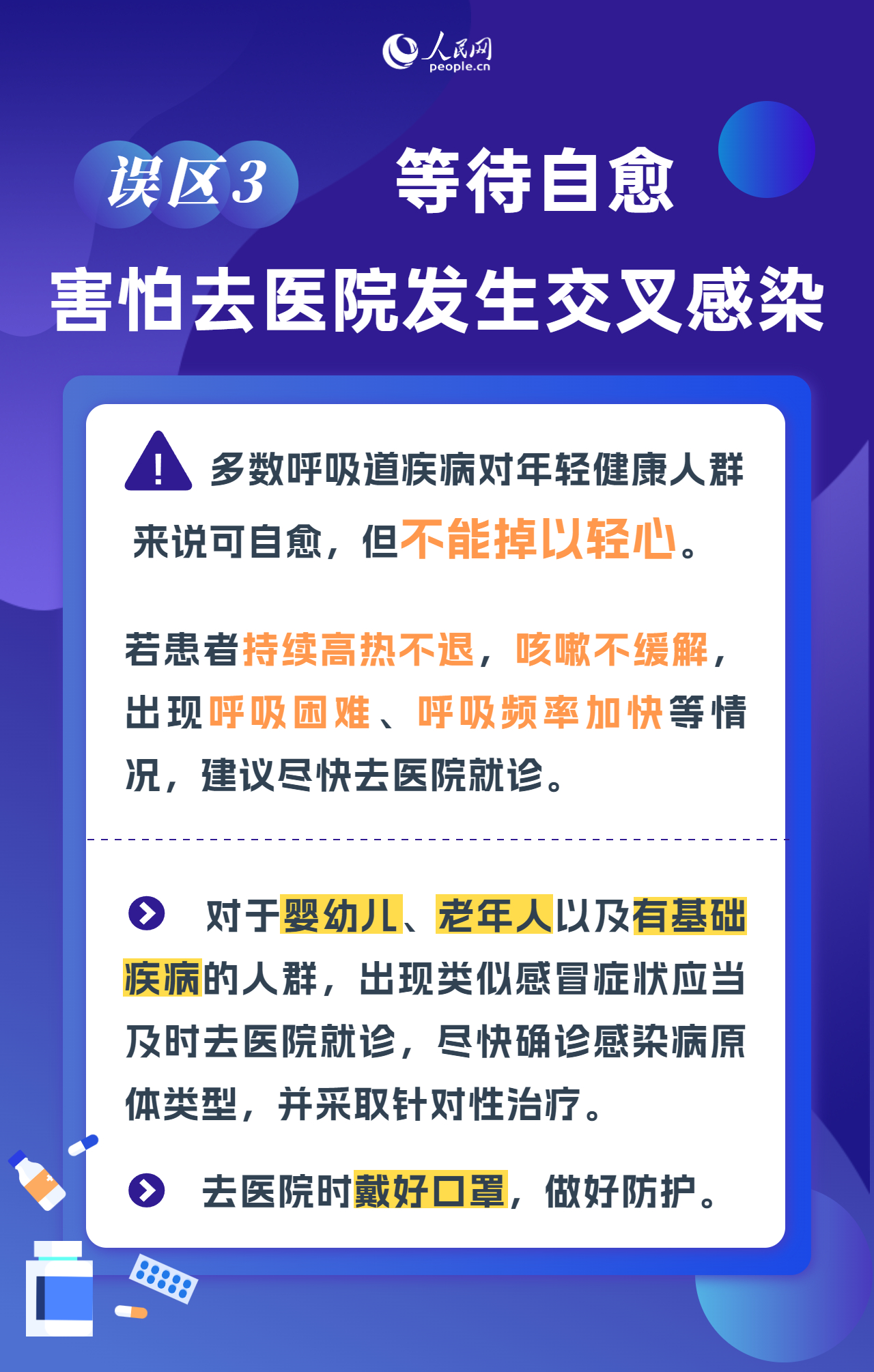 人民网
people.cn

误区3 等待自愈
害怕去医院发生交叉感染

多数呼吸道疾病对年轻健康人群来说可自愈，但不能掉以轻心。

若患者持续高热不退，咳嗽不缓解，出现呼吸困难、呼吸频率加快等情况，建议尽快去医院就诊。

对于婴幼儿、老年人以及有基础疾病的人群，出现类似感冒症状应当及时去医院就诊，尽快确诊感染病原体类型，并采取针对性治疗。

去医院时戴好口罩，做好防护。